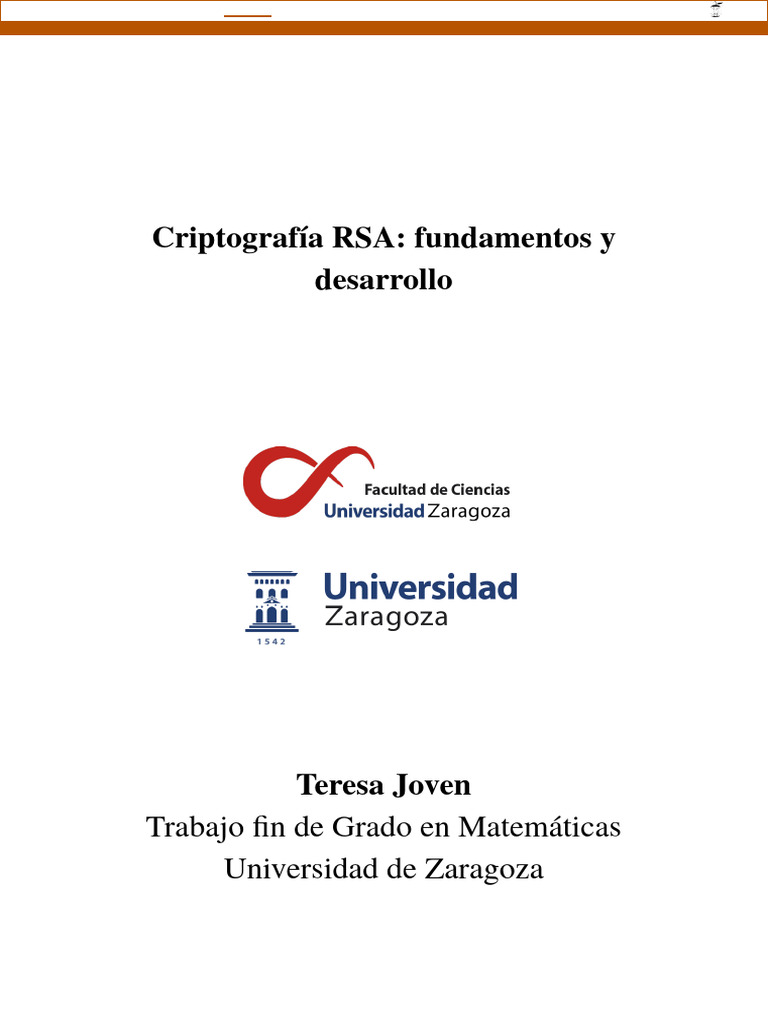 Criptografía RSA: fundamentos y desarrollo

Facultad de Ciencias
Universidad Zaragoza

Universidad
Zaragoza
1542

Teresa Joven
Trabajo fin de Grado en Matemáticas
Universidad de Zaragoza